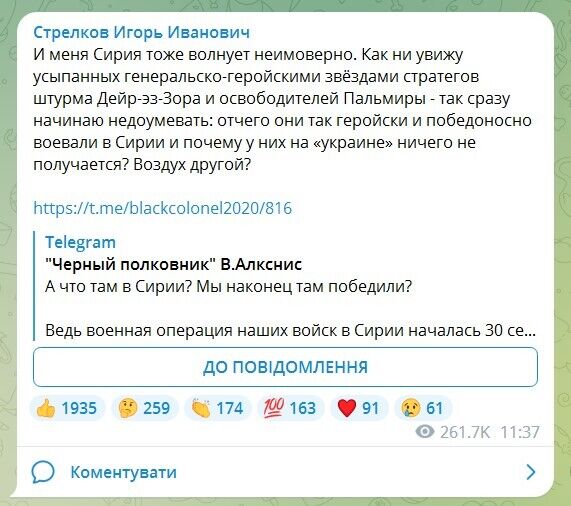 Стрелков Игорь Иванович
И меня Сирия тоже волнует неимоверно. Как ни увижу усыпанных генеральско-геройскими звёздами стратегов штурма Дейр-эз-Зора и освободителей Пальмиры - так сразу начинаю недоумевать: отчего они так геройски и победоносно воевали в Сирии и почему у них на «украине» ничего не получается? Воздух другой?

https://t.me/blackcolonel2020/816

Telegram
"Черный полковник" В.Алкснис
А что там в Сирии? Мы наконец там победили?

Ведь военная операция наших войск в Сирии началась 30 се...

ДО ПОВІДОМЛЕННЯ

👍 1935 🤔 259 👏 174 💯 163 ❤️ 91 😢 61

261.7K 11:37

Коментувати